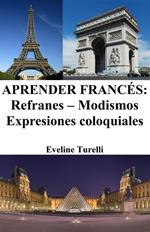 APRENDER FRANCÉS:
Refranes – Modismos
Expresiones coloquiales

Eveline Turelli